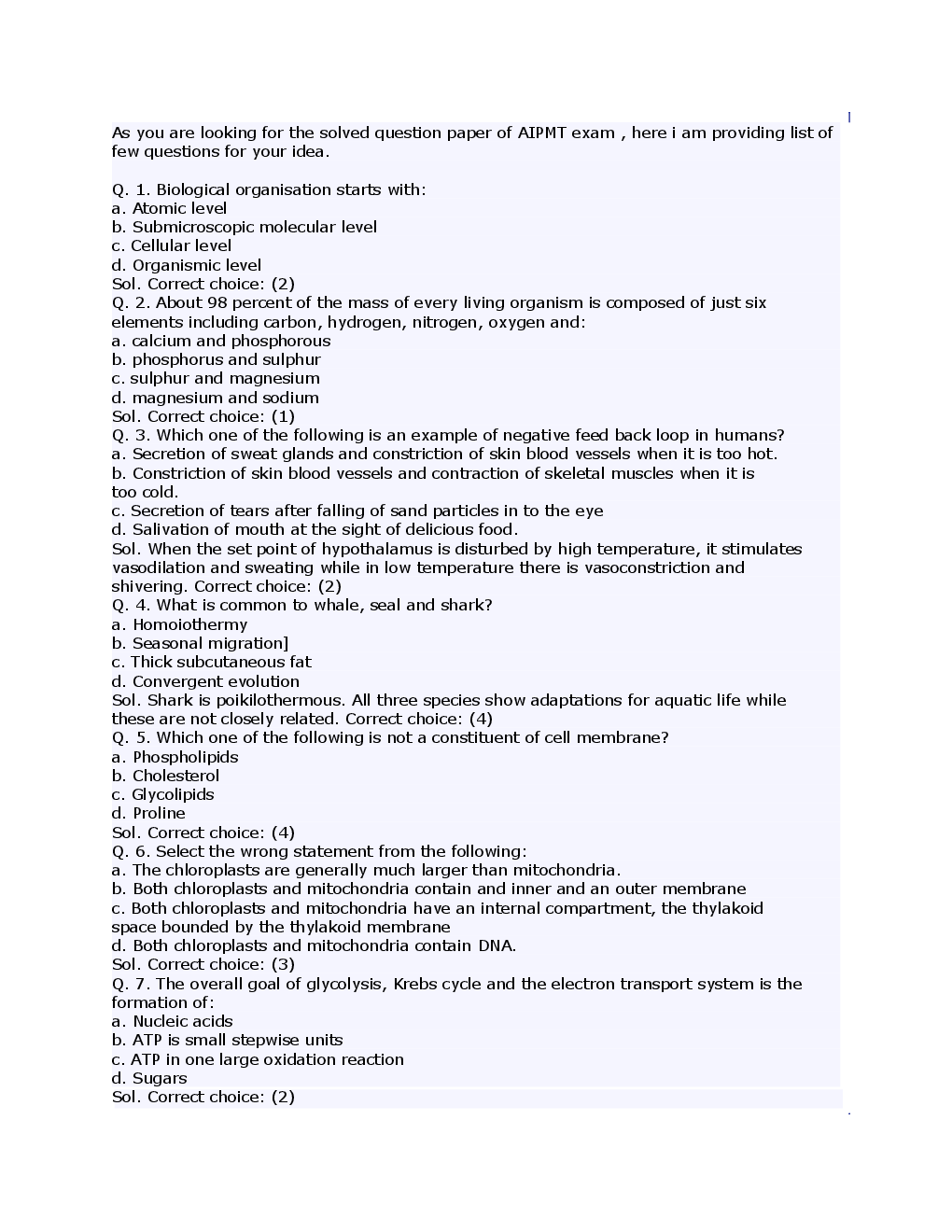 As you are looking for the solved question paper of AIPMT exam , here i am providing list of few questions for your idea.

Q. 1. Biological organisation starts with:
a. Atomic level
b. Submicroscopic molecular level
c. Cellular level
d. Organismic level
Sol. Correct choice: (2)
Q. 2. About 98 percent of the mass of every living organism is composed of just six elements including carbon, hydrogen, nitrogen, oxygen and:
a. calcium and phosphorous
b. phosphorus and sulphur
c. sulphur and magnesium
d. magnesium and sodium
Sol. Correct choice: (1)
Q. 3. Which one of the following is an example of negative feed back loop in humans?
a. Secretion of sweat glands and constriction of skin blood vessels when it is too hot.
b. Constriction of skin blood vessels and contraction of skeletal muscles when it is too cold.
c. Secretion of tears after falling of sand particles in to the eye
d. Salivation of mouth at the sight of delicious food.
Sol. When the set point of hypothalamus is disturbed by high temperature, it stimulates vasodilation and sweating while in low temperature there is vasoconstriction and shivering. Correct choice: (2)
Q. 4. What is common to whale, seal and shark?
a. Homoiothermy
b. Seasonal migration]
c. Thick subcutaneous fat
d. Convergent evolution
Sol. Shark is poikilothermous. All three species show adaptations for aquatic life while these are not closely related. Correct choice: (4)
Q. 5. Which one of the following is not a constituent of cell membrane?
a. Phospholipids
b. Cholesterol
c. Glycolipids
d. Proline
Sol. Correct choice: (4)
Q. 6. Select the wrong statement from the following:
a. The chloroplasts are generally much larger than mitochondria.
b. Both chloroplasts and mitochondria contain and inner and an outer membrane
c. Both chloroplasts and mitochondria have an internal compartment, the thylakoid space bounded by the thylakoid membrane
d. Both chloroplasts and mitochondria contain DNA.
Sol. Correct choice: (3)
Q. 7. The overall goal of glycolysis, Krebs cycle and the electron transport system is the formation of:
a. Nucleic acids
b. ATP is small stepwise units
c. ATP in one large oxidation reaction
d. Sugars
Sol. Correct choice: (2)